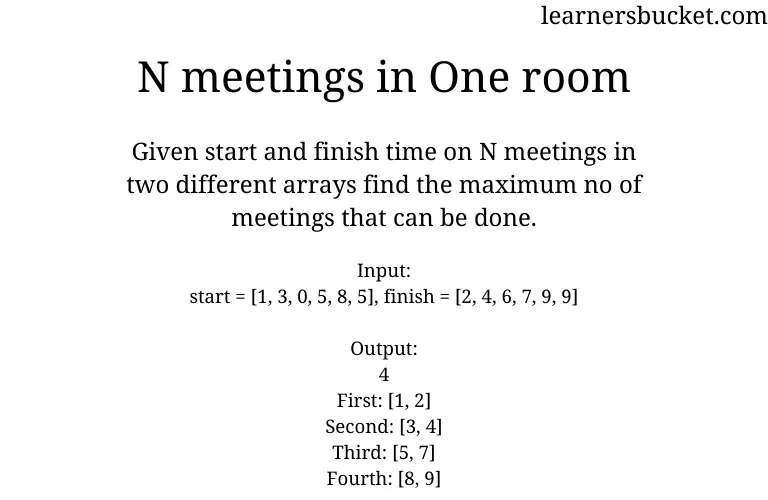 learnersbucket.com

N meetings in One room

Given start and finish time on N meetings in two different arrays find the maximum no of meetings that can be done.

Input:
start = [1, 3, 0, 5, 8, 5], finish = [2, 4, 6, 7, 9, 9]

Output:
4
First: [1, 2]
Second: [3, 4]
Third: [5, 7]
Fourth: [8, 9]